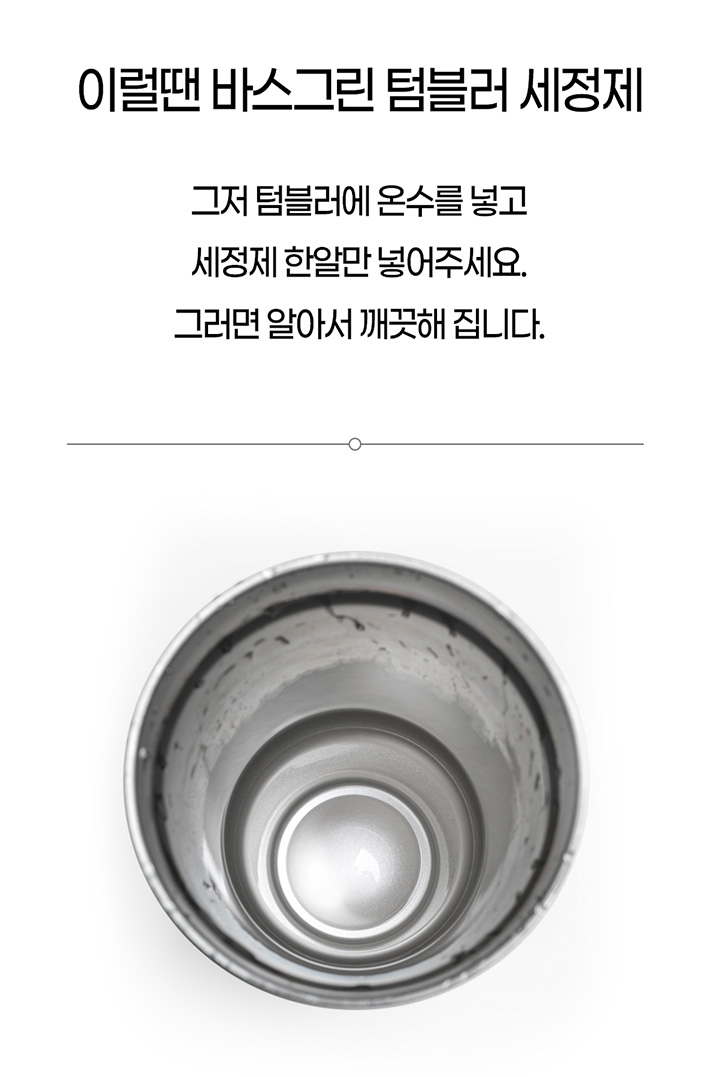 이럴땐 바스그린 텀블러 세정제

그저 텀블러에 온수를 넣고

세정제 한알만 넣어주세요.

그러면 알아서 깨끗해 집니다.